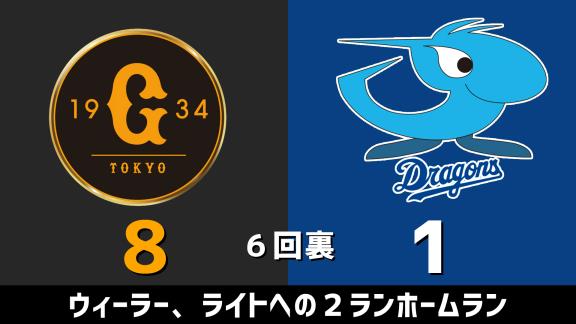 19 G 34
TOKYO

Dragons

8
6回裏
1

ウィーラー、ライトへの２ランホームラン